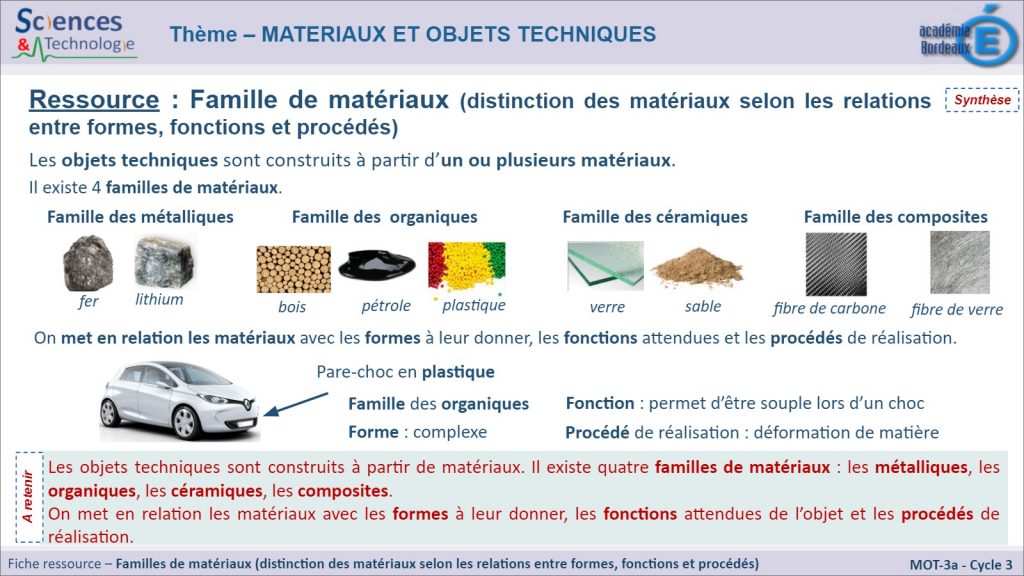 Sciences & Technologie

Thème – MATERIAUX ET OBJETS TECHNIQUES

académie Bordeaux

Ressource : Famille de matériaux (distinction des matériaux selon les relations entre formes, fonctions et procédés)

Synthèse

Les objets techniques sont construits à partir d'un ou plusieurs matériaux.
Il existe 4 familles de matériaux.

Famille des métalliques

fer lithium

Famille des organiques

bois pétrole plastique

Famille des céramiques

verre sable

Famille des composites

fibre de carbone fibre de verre

On met en relation les matériaux avec les formes à leur donner, les fonctions attendues et les procédés de réalisation.

Pare-choc en plastique

Famille des organiques

Forme : complexe

Fonction : permet d'être souple lors d'un choc

Procédé de réalisation : déformation de matière

A retenir

Les objets techniques sont construits à partir de matériaux. Il existe quatre familles de matériaux : les métalliques, les organiques, les céramiques, les composites.
On met en relation les matériaux avec les formes à leur donner, les fonctions attendues de l'objet et les procédés de réalisation.

Fiche ressource – Familles de matériaux (distinction des matériaux selon les relations entre formes, fonctions et procédés)

MOT-3a - Cycle 3